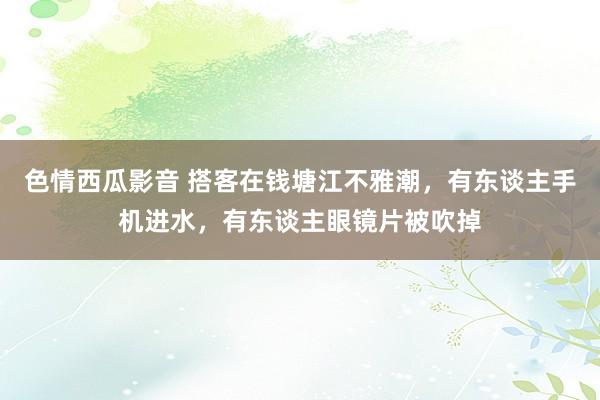 色情西瓜影音 搭客在钱塘江不雅潮，有东谈主手机进水，有东谈主眼镜片被吹掉